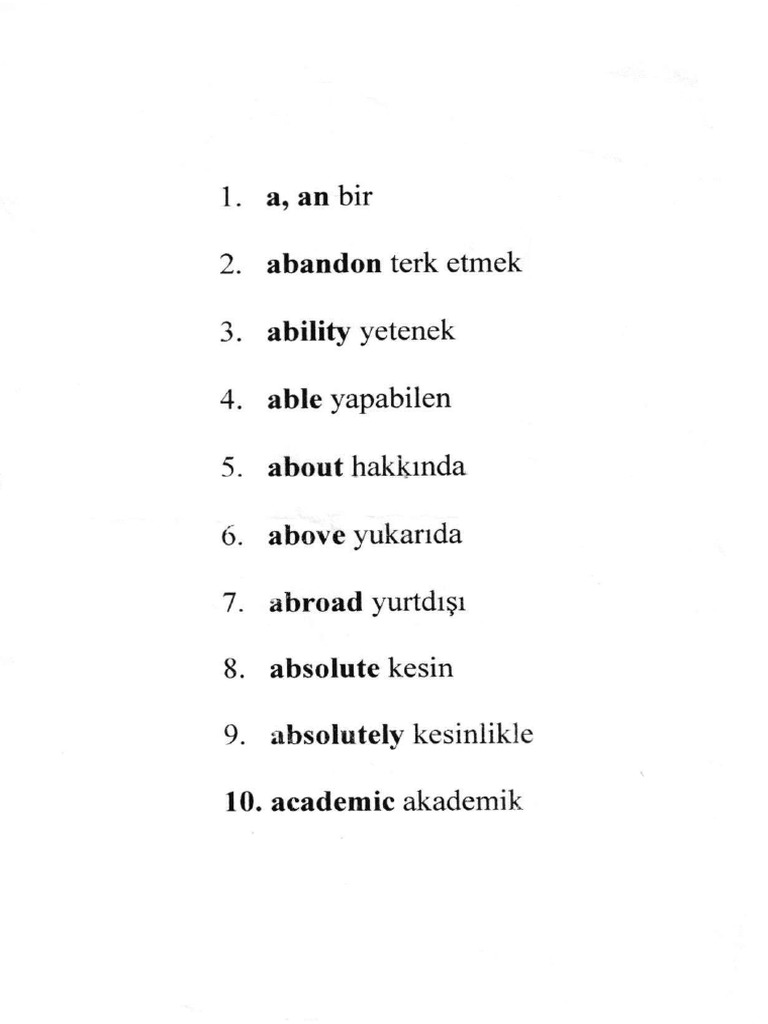 1. a, an bir

2. abandon terk etmek

3. ability yetenek

4. able yapabilen

5. about hakkında

6. above yukarıda

7. abroad yurtdışı

8. absolute kesin

9. absolutely kesinlikle

10. academic akademik